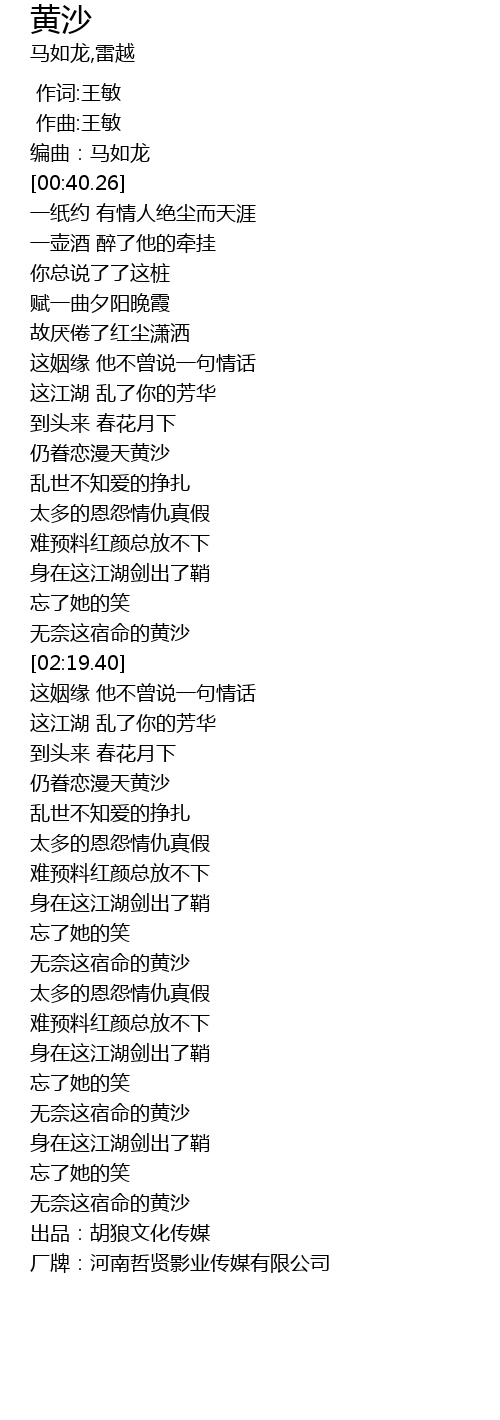 黄沙
马如龙,雷越

作词:王敏
作曲:王敏
编曲：马如龙
[00:40.26]
一纸约 有情人绝尘而天涯
一壶酒 醉了他的牵挂
你总说了了这桩
赋一曲夕阳晚霞
故厌倦了红尘潇洒
这姻缘 他不曾说一句情话
这江湖 乱了你的芳华
到头来 春花月下
仍眷恋漫天黄沙
乱世不知爱的挣扎
太多的恩怨情仇真假
难预料红颜总放不下
身在这江湖剑出了鞘
忘了她的笑
无奈这宿命的黄沙
[02:19.40]
这姻缘 他不曾说一句情话
这江湖 乱了你的芳华
到头来 春花月下
仍眷恋漫天黄沙
乱世不知爱的挣扎
太多的恩怨情仇真假
难预料红颜总放不下
身在这江湖剑出了鞘
忘了她的笑
无奈这宿命的黄沙
太多的恩怨情仇真假
难预料红颜总放不下
身在这江湖剑出了鞘
忘了她的笑
无奈这宿命的黄沙
身在这江湖剑出了鞘
忘了她的笑
无奈这宿命的黄沙
出品：胡狼文化传媒
厂牌：河南哲贤影业传媒有限公司